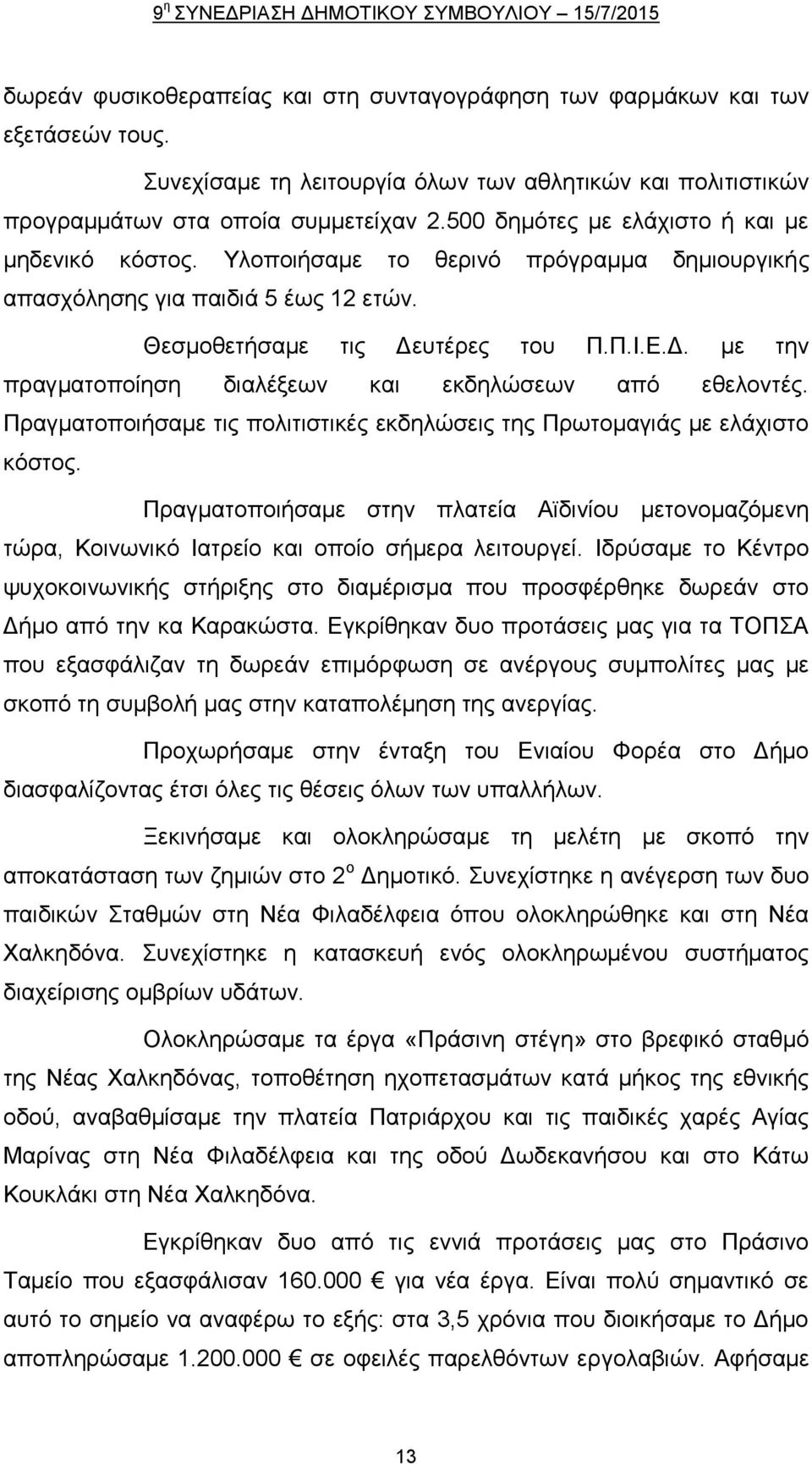 9η ΣΥΝΕΔΡΙΑΣΗ ΔΗΜΟΤΙΚΟΥ ΣΥΜΒΟΥΛΙΟΥ 15/7/2015

δωρεάν φυσικοθεραπείας και στη συνταγογράφηση των φαρμάκων και των εξετάσεών τους.

Συνεχίσαμε τη λειτουργία όλων των αθλητικών και πολιτιστικών προγραμμάτων στα οποία συμμετείχαν 2.500 δημότες με ελάχιστο ή και με μηδενικό κόστος. Υλοποιήσαμε το θερινό πρόγραμμα δημιουργικής απασχόλησης για παιδιά 5 έως 12 ετών.

Θεσμοθετήσαμε τις Δευτέρες του Π.Π.Ι.Ε.Δ. με την πραγματοποίηση διαλέξεων και εκδηλώσεων από εθελοντές. Πραγματοποιήσαμε τις πολιτιστικές εκδηλώσεις της Πρωτομαγιάς με ελάχιστο κόστος.

Πραγματοποιήσαμε στην πλατεία Αϊδινίου μετονομαζόμενη τώρα, Κοινωνικό Ιατρείο και οποίο σήμερα λειτουργεί. Ιδρύσαμε το Κέντρο ψυχοκοινωνικής στήριξης στο διαμέρισμα που προσφέρθηκε δωρεάν στο Δήμο από την κα Καρακώστα. Εγκρίθηκαν δυο προτάσεις μας για τα ΤΟΠΣΑ που εξασφάλιζαν τη δωρεάν επιμόρφωση σε ανέργους συμπολίτες μας με σκοπό τη συμβολή μας στην καταπολέμηση της ανεργίας.

Προχωρήσαμε στην ένταξη του Ενιαίου Φορέα στο Δήμο διασφαλίζοντας έτσι όλες τις θέσεις όλων των υπαλλήλων.

Ξεκινήσαμε και ολοκληρώσαμε τη μελέτη με σκοπό την αποκατάσταση των ζημιών στο 2ο Δημοτικό. Συνεχίστηκε η ανέγερση των δυο παιδικών Σταθμών στη Νέα Φιλαδέλφεια όπου ολοκληρώθηκε και στη Νέα Χαλκηδόνα. Συνεχίστηκε η κατασκευή ενός ολοκληρωμένου συστήματος διαχείρισης ομβρίων υδάτων.

Ολοκληρώσαμε τα έργα «Πράσινη στέγη» στο βρεφικό σταθμό της Νέας Χαλκηδόνας, τοποθέτηση ηχοπετασμάτων κατά μήκος της εθνικής οδού, αναβαθμίσαμε την πλατεία Πατριάρχου και τις παιδικές χαρές Αγίας Μαρίνας στη Νέα Φιλαδέλφεια και της οδού Δωδεκανήσου και στο Κάτω Κουκλάκι στη Νέα Χαλκηδόνα.

Εγκρίθηκαν δυο από τις εννιά προτάσεις μας στο Πράσινο Ταμείο που εξασφάλισαν 160.000 € για νέα έργα. Είναι πολύ σημαντικό σε αυτό το σημείο να αναφέρω το εξής: στα 3,5 χρόνια που διοικήσαμε το Δήμο αποπληρώσαμε 1.200.000 € σε οφειλές παρελθόντων εργολαβιών. Αφήσαμε

13